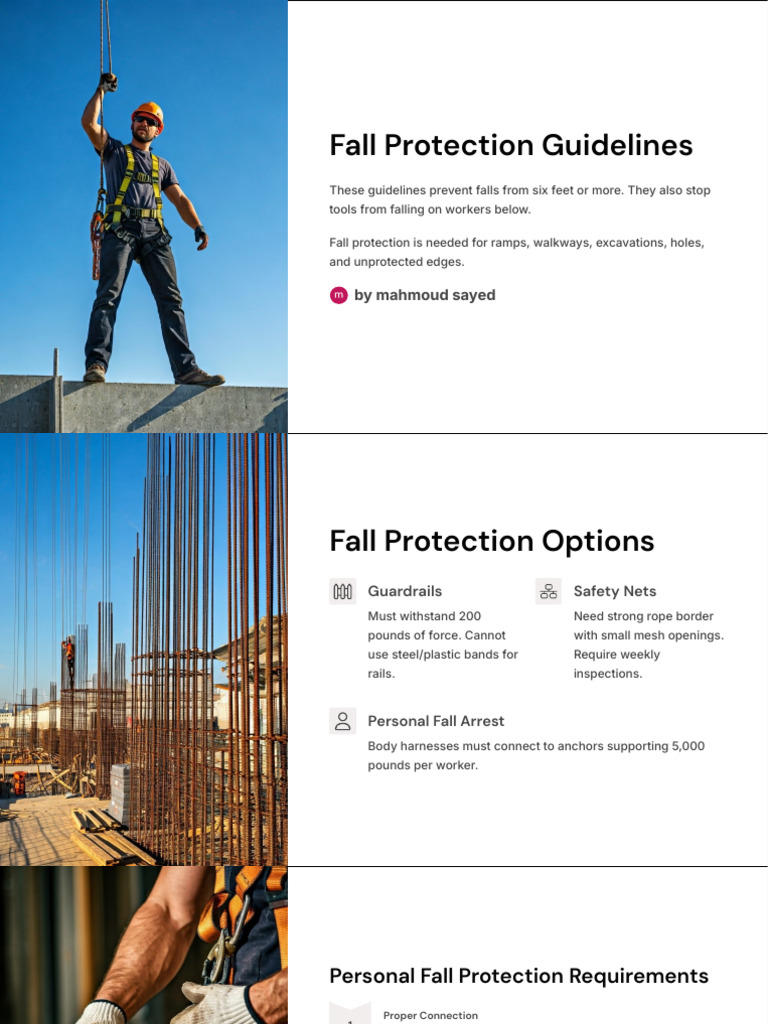 Fall Protection Guidelines

These guidelines prevent falls from six feet or more. They also stop tools from falling on workers below.

Fall protection is needed for ramps, walkways, excavations, holes, and unprotected edges.

m by mahmoud sayed

Fall Protection Options

Guardrails
Must withstand 200 pounds of force. Cannot use steel/plastic bands for rails.

Safety Nets
Need strong rope border with small mesh openings. Require weekly inspections.

Personal Fall Arrest
Body harnesses must connect to anchors supporting 5,000 pounds per worker.

Personal Fall Protection Requirements

1
Proper Connection